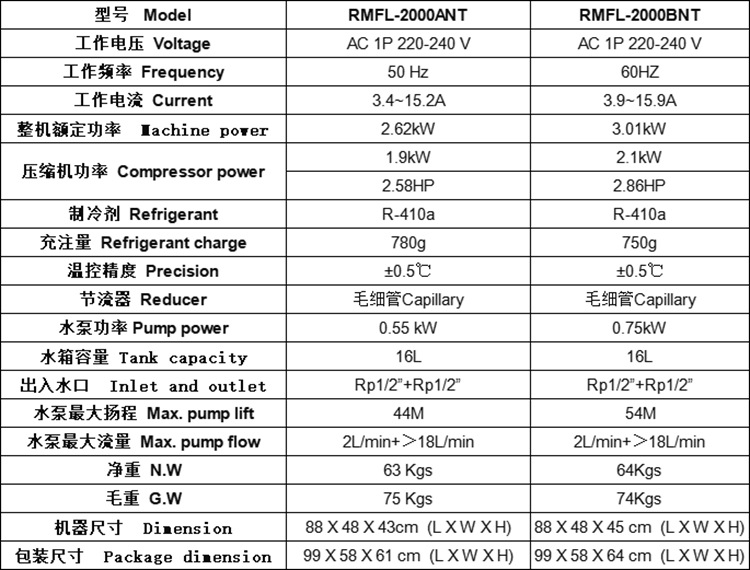 | 型号 Model | RMFL-2000ANT | RMFL-2000BNT |
|---|---|---|
| 工作电压 Voltage | AC 1P 220-240 V | AC 1P 220-240 V |
| 工作频率 Frequency | 50 Hz | 60HZ |
| 工作电流 Current | 3.4~15.2A | 3.9~15.9A |
| 整机额定功率 Machine power | 2.62kW | 3.01kW |
| 压缩机功率 Compressor power | 1.9kW | 2.1kW |
| | 2.58HP | 2.86HP |
| 制冷剂 Refrigerant | R-410a | R-410a |
| 充注量 Refrigerant charge | 780g | 750g |
| 温控精度 Precision | ±0.5℃ | ±0.5℃ |
| 节流器 Reducer | 毛细管Capillary | 毛细管Capillary |
| 水泵功率 Pump power | 0.55 kW | 0.75kW |
| 水箱容量 Tank capacity | 16L | 16L |
| 出入水口 Inlet and outlet | Rp1/2"+Rp1/2" | Rp1/2"+Rp1/2" |
| 水泵最大扬程 Max. pump lift | 44M | 54M |
| 水泵最大流量 Max. pump flow | 2L/min+＞18L/min | 2L/min+＞18L/min |
| 净重 N.W | 63 Kgs | 64Kgs |
| 毛重 G.W | 75 Kgs | 74Kgs |
| 机器尺寸 Dimension | 88 X 48 X 43cm (L X W X H) | 88 X 48 X 45 cm (L X W X H) |
| 包装尺寸 Package dimension | 99 X 58 X 61 cm (L X W X H) | 99 X 58 X 64 cm (L X W X H) |